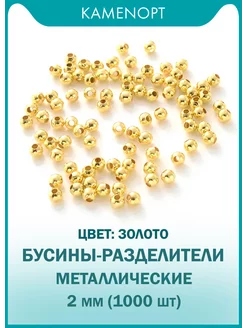 KAMENOPT

ЦВЕТ: ЗОЛОТО
БУСИНЫ-РАЗДЕЛИТЕЛИ
МЕТАЛЛИЧЕСКИЕ
2 мм (1000 шт)